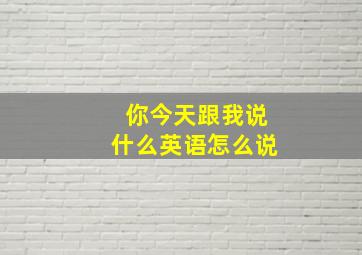 你今天跟我说
什么英语怎么说